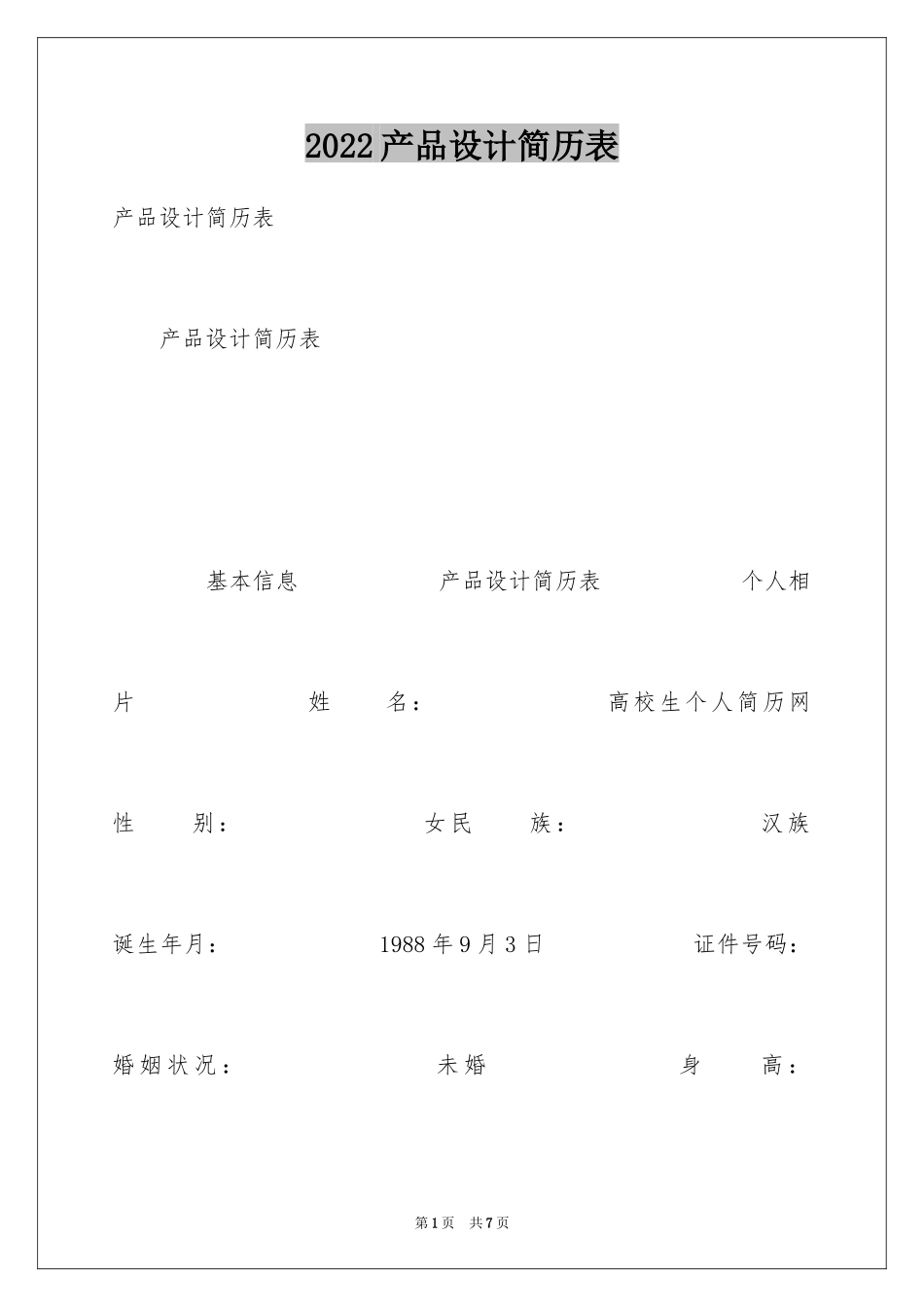 2022产品设计简历表

产品设计简历表

产品设计简历表

基本信息 产品设计简历表 个人相片 姓 名: 高校生个人简历网 性 别: 女民 族: 汉族 诞生年月: 1988年9月3日 证件号码: 婚姻状况: 未婚 身 高:

第1页 共7页